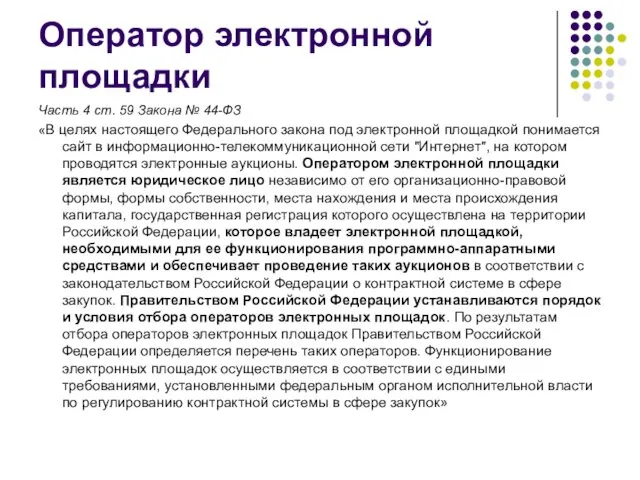 Оператор электронной площадки

Часть 4 ст. 59 Закона № 44-ФЗ

«В целях настоящего Федерального закона под электронной площадкой понимается сайт в информационно-телекоммуникационной сети "Интернет", на котором проводятся электронные аукционы. Оператором электронной площадки является юридическое лицо независимо от его организационно-правовой формы, формы собственности, места нахождения и места происхождения капитала, государственная регистрация которого осуществлена на территории Российской Федерации, которое владеет электронной площадкой, необходимыми для ее функционирования программно-аппаратными средствами и обеспечивает проведение таких аукционов в соответствии с законодательством Российской Федерации о контрактной системе в сфере закупок. Правительством Российской Федерации устанавливаются порядок и условия отбора операторов электронных площадок. По результатам отбора операторов электронных площадок Правительством Российской Федерации определяется перечень таких операторов. Функционирование электронных площадок осуществляется в соответствии с едиными требованиями, установленными федеральным органом исполнительной власти по регулированию контрактной системы в сфере закупок»